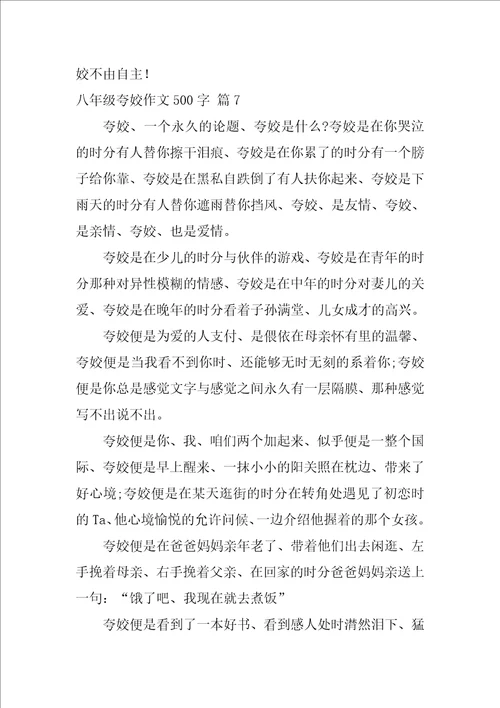 姣不由自主！

八年级夸姣作文 500 字 篇 7

夸姣、一个永久的论题、夸姣是什么?夸姣是在你哭泣的时分有人替你擦干泪痕、夸姣是在你累了的时分有一个膀子给你靠、夸姣是在黑私自跌倒了有人扶你起来、夸姣是下雨天的时分有人替你遮雨替你挡风、夸姣、是友情、夸姣、是亲情、夸姣、也是爱情。

夸姣是在少儿的时分与伙伴的游戏、夸姣是在青年的时分那种对异性模糊的情感、夸姣是在中年的时分对妻儿的关爱、夸姣是在晚年的时分看着子孙满堂、儿女成才的高兴。

夸姣便是为爱的人支付、是偎依在母亲怀有里的温馨、夸姣便是当我看不到你时、还能够无时无刻的系着你;夸姣便是你总是感觉文字与感觉之间永久有一层隔膜、那种感觉写不出说不出。

夸姣便是你、我、咱们两个加起来、似乎便是一整个国际、夸姣便是早上醒来、一抹小小的阳关照在枕边、带来了好心境;夸姣便是在某天逛街的时分在转角处遇见了初恋时的 Ta、他心境愉悦的允许问候、一边介绍他握着的那个女孩。

夸姣便是在爸爸妈妈亲年老了、带着他们出去闲逛、左手挽着母亲、右手挽着父亲、在回家的时分爸爸妈妈亲送上一句：“饿了吧、我现在就去煮饭”

夸姣便是看到了一本好书、看到感人处时潸然泪下、猛